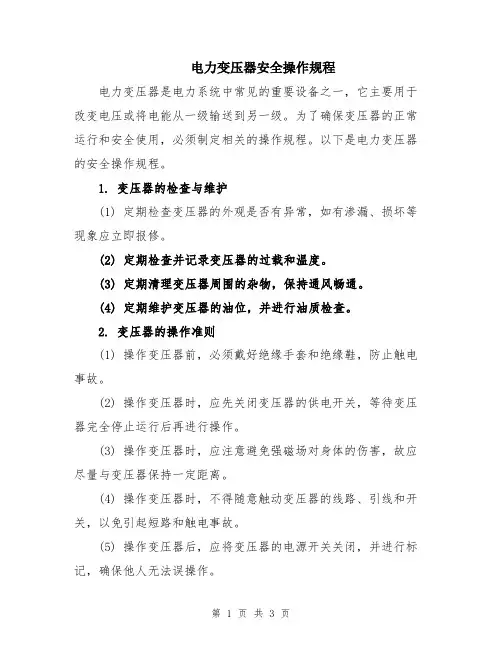 电力变压器安全操作规程

电力变压器是电力系统中常见的重要设备之一，它主要用于改变电压或将电能从一级输送到另一级。为了确保变压器的正常运行和安全使用，必须制定相关的操作规程。以下是电力变压器的安全操作规程。

1. 变压器的检查与维护

(1) 定期检查变压器的外观是否有异常，如有渗漏、损坏等现象应立即报修。

(2) 定期检查并记录变压器的过载和温度。

(3) 定期清理变压器周围的杂物，保持通风畅通。

(4) 定期维护变压器的油位，并进行油质检查。

2. 变压器的操作准则

(1) 操作变压器前，必须戴好绝缘手套和绝缘鞋，防止触电事故。

(2) 操作变压器时，应先关闭变压器的供电开关，等待变压器完全停止运行后再进行操作。

(3) 操作变压器时，应注意避免强磁场对身体的伤害，故应尽量与变压器保持一定距离。

(4) 操作变压器时，不得随意触动变压器的线路、引线和开关，以免引起短路和触电事故。

(5) 操作变压器后，应将变压器的电源开关关闭，并进行标记，确保他人无法误操作。

第 1 页 共 3 页